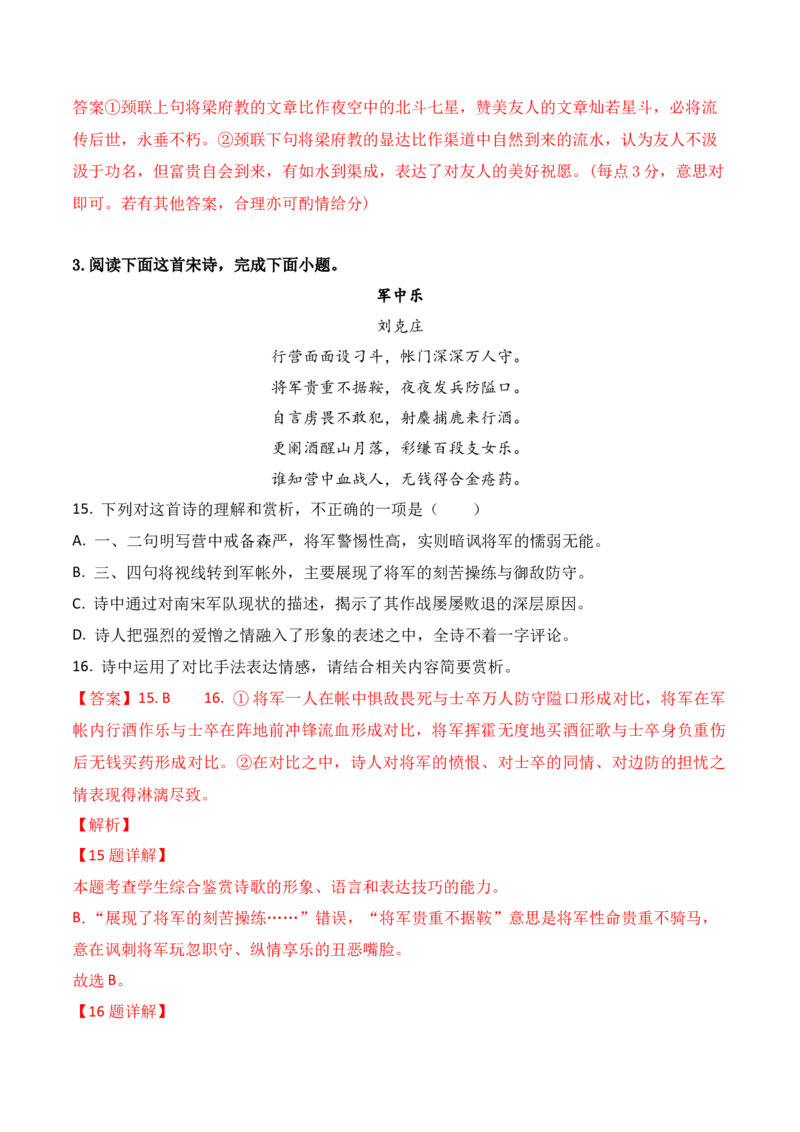 答案①颈联上句将梁府教的文章比作夜空中的北斗七星，赞美友人的文章灿若星斗，必将流传后世，永垂不朽。②颈联下句将梁府教的显达比作渠道中自然到来的流水，认为友人不汲汲于功名，但富贵自会到来，有如水到渠成，表达了对友人的美好祝愿。（每点3分，意思对即可。若有其他答案，合理亦可酌情给分）

3. 阅读下面这首宋诗，完成下面小题。

军中乐

刘克庄

行营面面设刁斗，帐门深深万人守。
将军贵重不据鞍，夜夜发兵防隘口。
自言虏畏不敢犯，射麋捕鹿来行酒。
更阑酒醒山月落，彩缣百段支女乐。
谁知营中血战人，无钱得合金疮药。

15. 下列对这首诗的理解和赏析，不正确的一项是（　　）

A. 一、二句明写营中戒备森严，将军警惕性高，实则暗讽将军的懦弱无能。

B. 三、四句将视线转到军帐外，主要展现了将军的刻苦操练与御敌防守。

C. 诗中通过对南宋军队现状的描述，揭示了其作战屡屡败退的深层原因。

D. 诗人把强烈的爱憎之情融入了形象的表述之中，全诗不着一字评论。

16. 诗中运用了对比手法表达情感，请结合相关内容简要赏析。

【答案】15. B　　16. ①将军一人在帐中惧敌畏死与士卒万人防守隘口形成对比，将军在军帐内行酒作乐与士卒在阵地前冲锋流血形成对比，将军挥霍无度地买酒征歌与士卒身负重伤后无钱买药形成对比。②在对比之中，诗人对将军的愤恨、对士卒的同情、对边防的担忧之情表现得淋漓尽致。

【解析】

【15题详解】

本题考查学生综合鉴赏诗歌的形象、语言和表达技巧的能力。

B.“展现了将军的刻苦操练……”错误，“将军贵重不据鞍”意思是将军性命贵重不骑马，意在讽刺将军玩忽职守、纵情享乐的丑恶嘴脸。

故选B。

【16题详解】